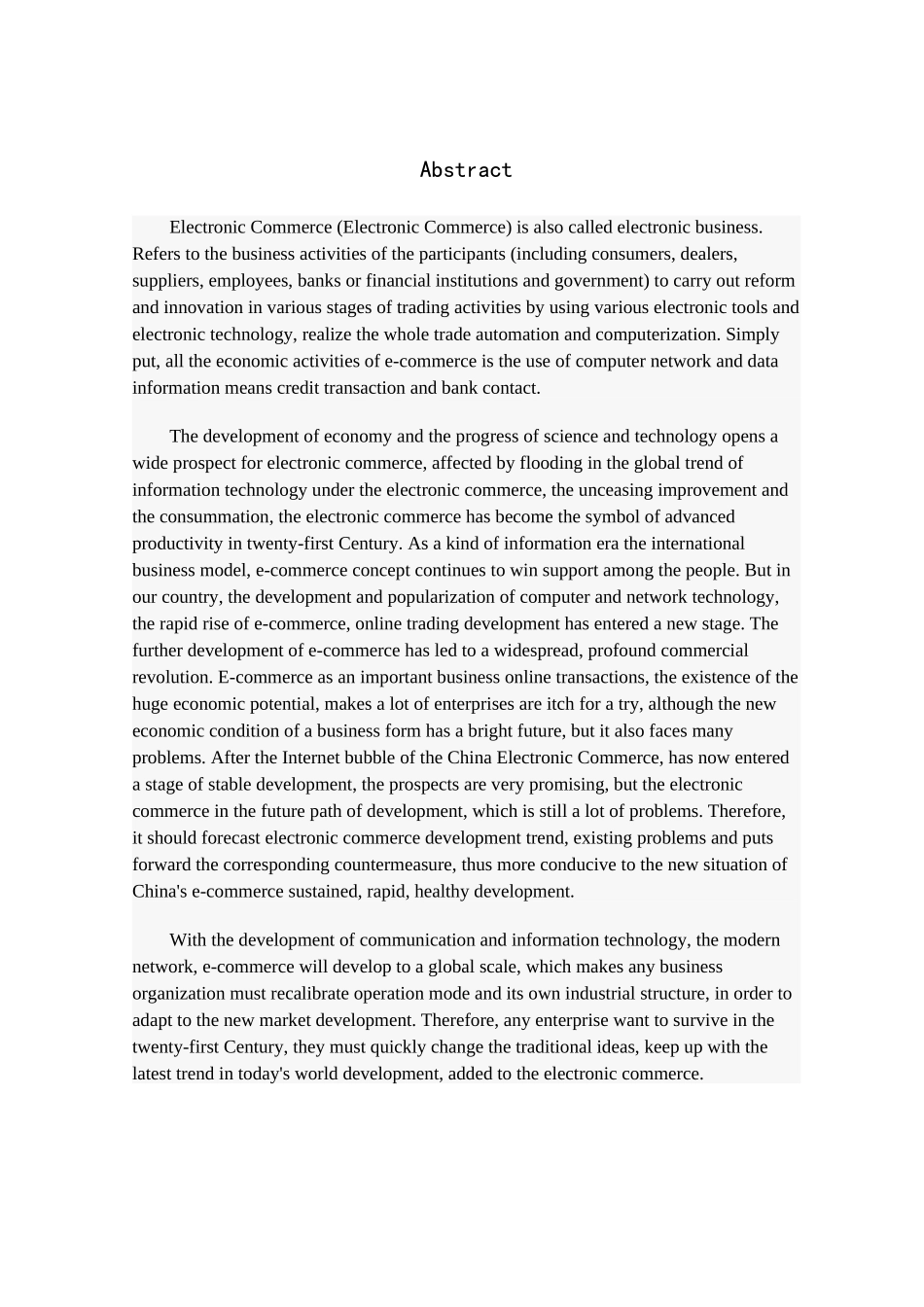 Abstract

Electronic Commerce (Electronic Commerce) is also called electronic business. Refers to the business activities of the participants (including consumers, dealers, suppliers, employees, banks or financial institutions and government) to carry out reform and innovation in various stages of trading activities by using various electronic tools and electronic technology, realize the whole trade automation and computerization. Simply put, all the economic activities of e-commerce is the use of computer network and data information means credit transaction and bank contact.

The development of economy and the progress of science and technology opens a wide prospect for electronic commerce, affected by flooding in the global trend of information technology under the electronic commerce, the unceasing improvement and the consummation, the electronic commerce has become the symbol of advanced productivity in twenty-first Century. As a kind of information era the international business model, e-commerce concept continues to win support among the people. But in our country, the development and popularization of computer and network technology, the rapid rise of e-commerce, online trading development has entered a new stage. The further development of e-commerce has led to a widespread, profound commercial revolution. E-commerce as an important business online transactions, the existence of the huge economic potential, makes a lot of enterprises are itch for a try, although the new economic condition of a business form has a bright future, but it also faces many problems. After the Internet bubble of the China Electronic Commerce, has now entered a stage of stable development, the prospects are very promising, but the electronic commerce in the future path of development, which is still a lot of problems. Therefore, it should forecast electronic commerce development trend, existing problems and puts forward the corresponding countermeasure, thus more conducive to the new situation of China's e-commerce sustained, rapid, healthy development.

With the development of communication and information technology, the modern network, e-commerce will develop to a global scale, which makes any business organization must recalibrate operation mode and its own industrial structure, in order to adapt to the new market development. Therefore, any enterprise want to survive in the twenty-first Century, they must quickly change the traditional ideas, keep up with the latest trend in today's world development, added to the electronic commerce.